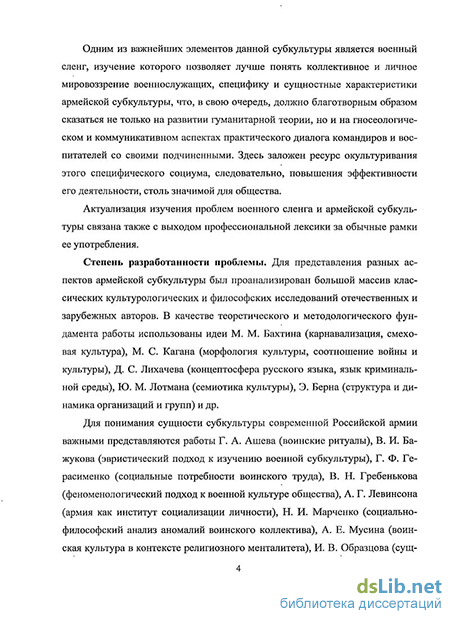 Одним из важнейших элементов данной субкультуры является военный сленг, изучение которого позволяет лучше понять коллективное и личное мировоззрение военнослужащих, специфику и сущностные характеристики армейской субкультуры, что, в свою очередь, должно благотворным образом сказаться не только на развитии гуманитарной теории, но и на гносеологическом и коммуникативном аспектах практического диалога командиров и воспитателей со своими подчиненными. Здесь заложен ресурс окультуривания этого специфического социума, следовательно, повышения эффективности его деятельности, столь значимой для общества.

Актуализация изучения проблем военного сленга и армейской субкультуры связана также с выходом профессиональной лексики за обычные рамки ее употребления.

**Степень разработанности проблемы.** Для представления разных аспектов армейской субкультуры был проанализирован большой массив классических культурологических и философских исследований отечественных и зарубежных авторов. В качестве теоретического и методологического фундамента работы использованы идеи М. М. Бахтина (карнавализация, смеховая культура), М. С. Кагана (морфология культуры, соотношение войны и культуры), Д. С. Лихачева (концептосфера русского языка, язык криминальной среды), Ю. М. Лотмана (семиотика культуры), Э. Берна (структура и динамика организаций и групп) и др.

Для понимания сущности субкультуры современной Российской армии важными представляются работы Г. А. Ашева (воинские ритуалы), В. И. Бажукова (эвристический подход к изучению военной субкультуры), Г. Ф. Герасименко (социальные потребности воинского труда), В. Н. Гребенькова (феноменологический подход к военной культуре общества), А. Г. Левинсона (армия как институт социализации личности), Н. И. Марченко (социально-философский анализ аномалий воинского коллектива), А. Е. Мусина (воинская культура в контексте религиозного менталитета), И. В. Образцова (сущ-

4

dsLib.net
библиотека диссертаций